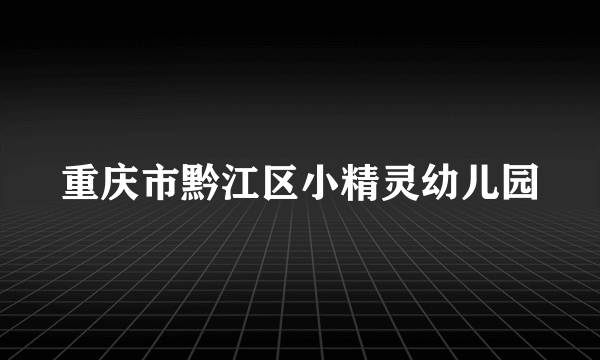 重庆市黔江区小精灵幼儿园